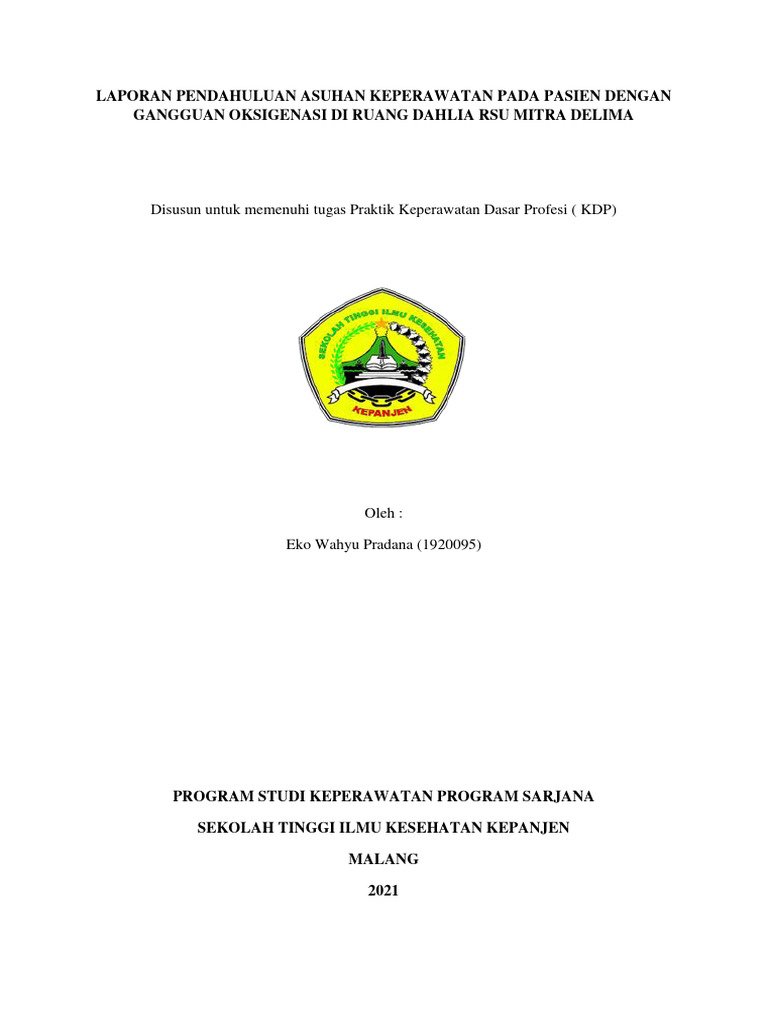 LAPORAN PENDAHULUAN ASUHAN KEPERAWATAN PADA PASIEN DENGAN GANGGUAN OKSIGENASI DI RUANG DAHLIA RSU MITRA DELIMA

Disusun untuk memenuhi tugas Praktik Keperawatan Dasar Profesi ( KDP)

SEKOLAH TINGGI ILMU KESEHATAN

KEPANJEN

Oleh :

Eko Wahyu Pradana (1920095)

PROGRAM STUDI KEPERAWATAN PROGRAM SARJANA

SEKOLAH TINGGI ILMU KESEHATAN KEPANJEN

MALANG

2021